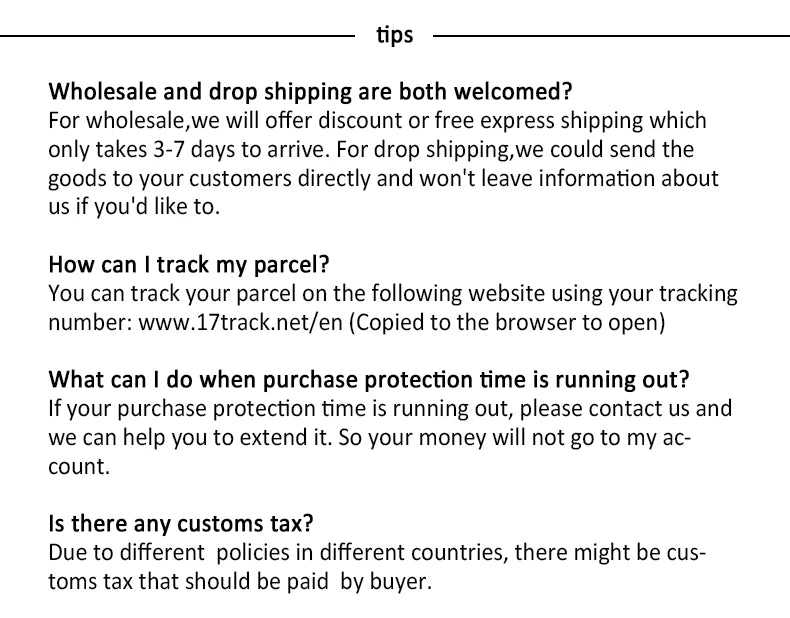 tips

Wholesale and drop shipping are both welcomed?
For wholesale,we will offer discount or free express shipping which only takes 3-7 days to arrive. For drop shipping,we could send the goods to your customers directly and won't leave information about us if you'd like to.

How can I track my parcel?
You can track your parcel on the following website using your tracking number: www.17track.net/en (Copied to the browser to open)

What can I do when purchase protection time is running out?
If your purchase protection time is running out, please contact us and we can help you to extend it. So your money will not go to my account.

Is there any customs tax?
Due to different policies in different countries, there might be customs tax that should be paid by buyer.